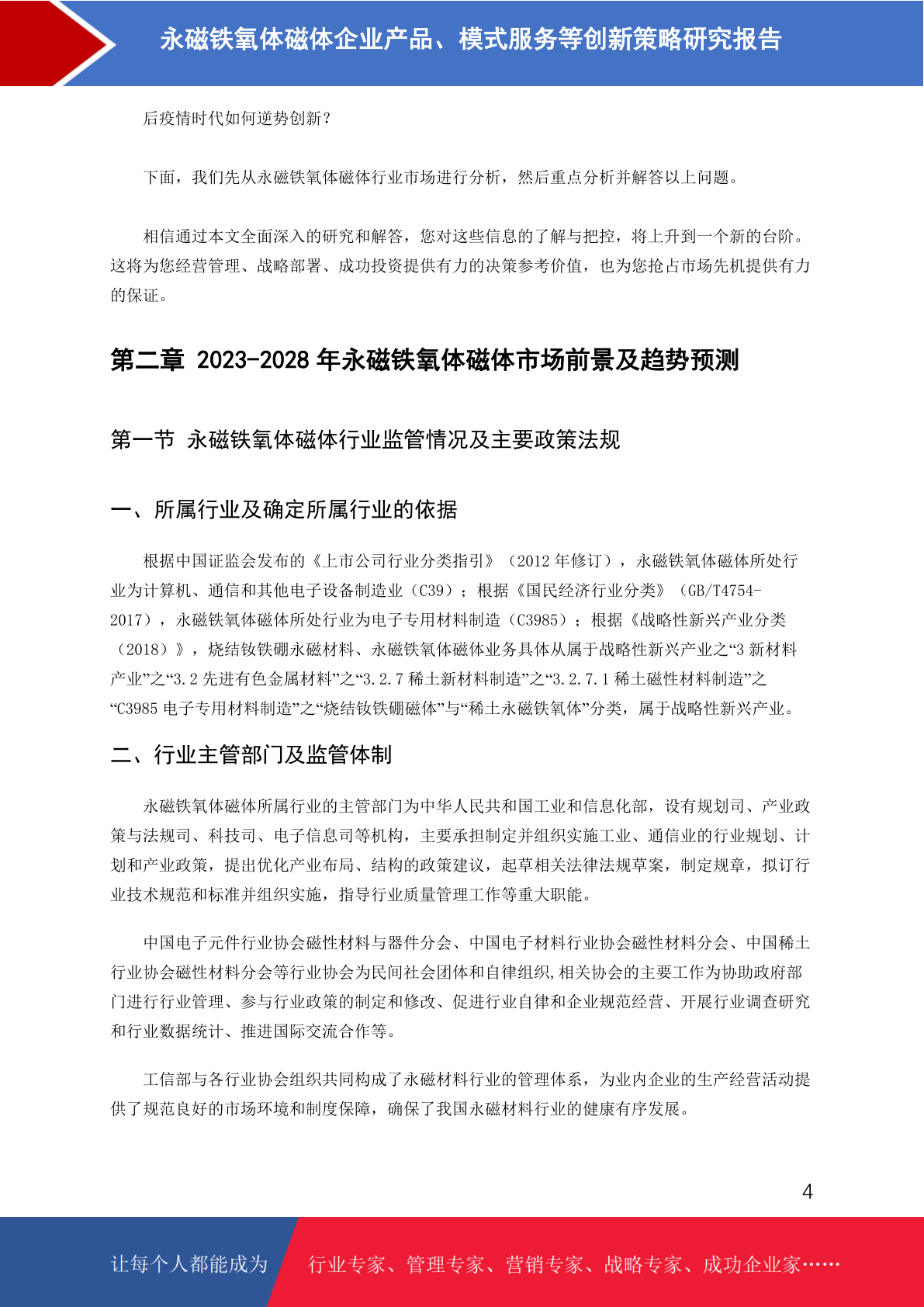 永磁铁氧体磁体企业产品、模式服务等创新策略研究报告

后疫情时代如何逆势创新？

下面，我们先从永磁铁氧体磁体行业市场进行分析，然后重点分析并解答以上问题。

相信通过本文全面深入的研究和解答，您对这些信息的了解与把控，将上升到一个新的台阶。这将为您经营管理、战略部署、成功投资提供有力的决策参考价值，也为您抢占市场先机提供有力的保证。

第二章 2023-2028 年永磁铁氧体磁体市场前景及趋势预测

第一节 永磁铁氧体磁体行业监管情况及主要政策法规

一、所属行业及确定所属行业的依据

根据中国证监会发布的《上市公司行业分类指引》（2012 年修订），永磁铁氧体磁体所处行业为计算机、通信和其他电子设备制造业（C39）；根据《国民经济行业分类》（GB/T4754-2017），永磁铁氧体磁体所处行业为电子专用材料制造（C3985）；根据《战略性新兴产业分类（2018）》，烧结钕铁硼永磁材料、永磁铁氧体磁体业务具体从属于战略性新兴产业之“3 新材料产业”之“3.2 先进有色金属材料”之“3.2.7 稀土新材料制造”之“3.2.7.1 稀土磁性材料制造”之“C3985 电子专用材料制造”之“烧结钕铁硼磁体”与“稀土永磁铁氧体”分类，属于战略性新兴产业。

二、行业主管部门及监管体制

永磁铁氧体磁体所属行业的主管部门为中华人民共和国工业和信息化部，设有规划司、产业政策与法规司、科技司、电子信息司等机构，主要承担制定并组织实施工业、通信业的行业规划、计划和产业政策，提出优化产业布局、结构的政策建议，起草相关法律法规草案，制定规章，拟订行业技术规范和标准并组织实施，指导行业质量管理工作等重大职能。

中国电子元件行业协会磁性材料与器件分会、中国电子材料行业协会磁性材料分会、中国稀土行业协会磁性材料分会等行业协会为民间社会团体和自律组织,相关协会的主要工作为协助政府部门进行行业管理、参与行业政策的制定和修改、促进行业自律和企业规范经营、开展行业调查研究和行业数据统计、推进国际交流合作等。

工信部与各行业协会组织共同构成了永磁材料行业的管理体系，为业内企业的生产经营活动提供了规范良好的市场环境和制度保障，确保了我国永磁材料行业的健康有序发展。

4

让每个人都能成为 行业专家、管理专家、营销专家、战略专家、成功企业家……